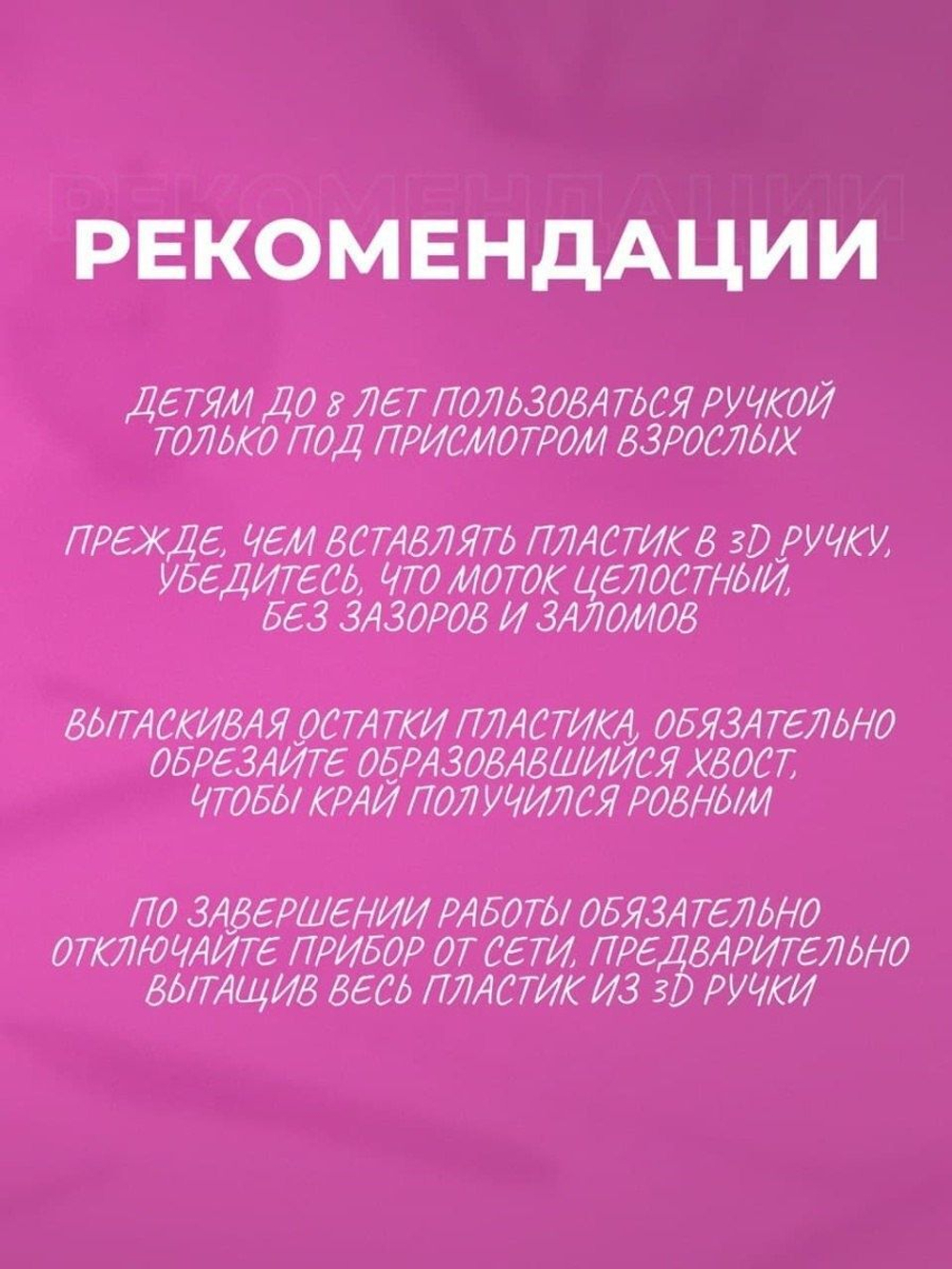 РЕКОМЕНДАЦИИ

ДЕТЯМ ДО 8 ЛЕТ ПОЛЬЗОВАТЬСЯ РУЧКОЙ ТОЛЬКО ПОД ПРИСМОТРОМ ВЗРОСЛЫХ

ПРЕЖДЕ, ЧЕМ ВСТАВЛЯТЬ ПЛАСТИК В 3D РУЧКУ, УБЕДИТЕСЬ, ЧТО МОТОК ЦЕЛОСТНЫЙ, БЕЗ ЗАЗОРОВ И ЗАЛОМОВ

ВЫТАСКИВАЯ ОСТАТКИ ПЛАСТИКА, ОБЯЗАТЕЛЬНО ОБРЕЗАЙТЕ ОБРАЗОВАВШИЙСЯ ХВОСТ, ЧТОБЫ КРАЙ ПОЛУЧИЛСЯ РОВНЫМ

ПО ЗАВЕРШЕНИИ РАБОТЫ ОБЯЗАТЕЛЬНО ОТКЛЮЧАЙТЕ ПРИБОР ОТ СЕТИ, ПРЕДВАРИТЕЛЬНО ВЫТАЩИВ ВЕСЬ ПЛАСТИК ИЗ 3D РУЧКИ